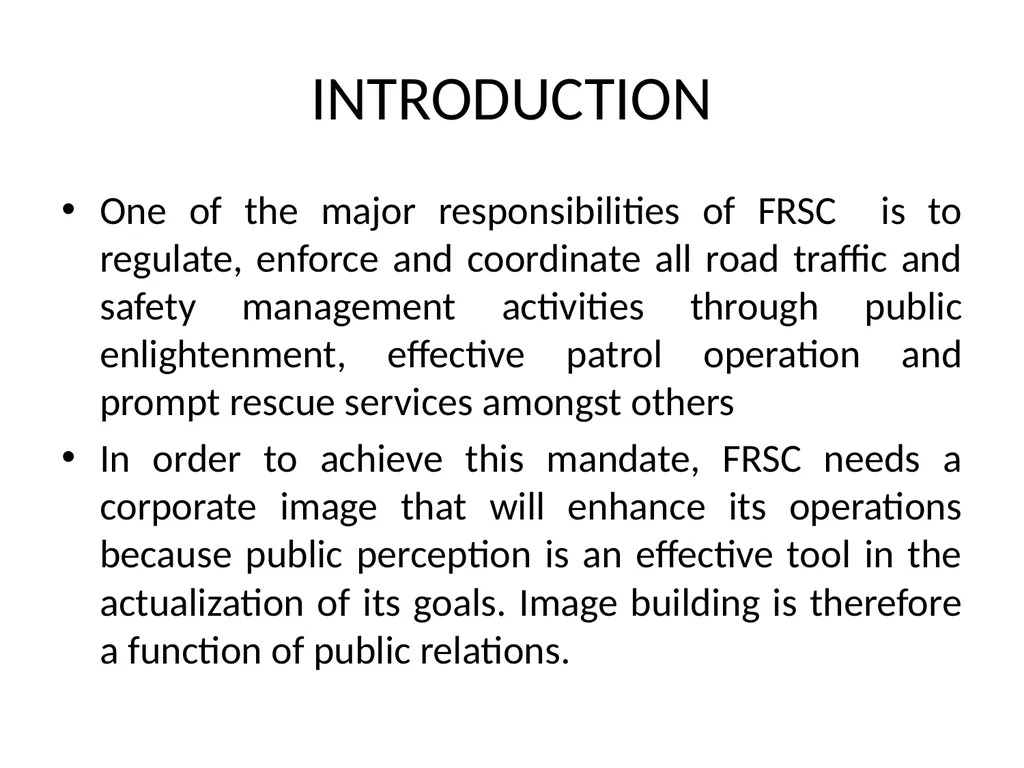 INTRODUCTION

• One of the major responsibilities of FRSC is to regulate, enforce and coordinate all road traffic and safety management activities through public enlightenment, effective patrol operation and prompt rescue services amongst others

• In order to achieve this mandate, FRSC needs a corporate image that will enhance its operations because public perception is an effective tool in the actualization of its goals. Image building is therefore a function of public relations.